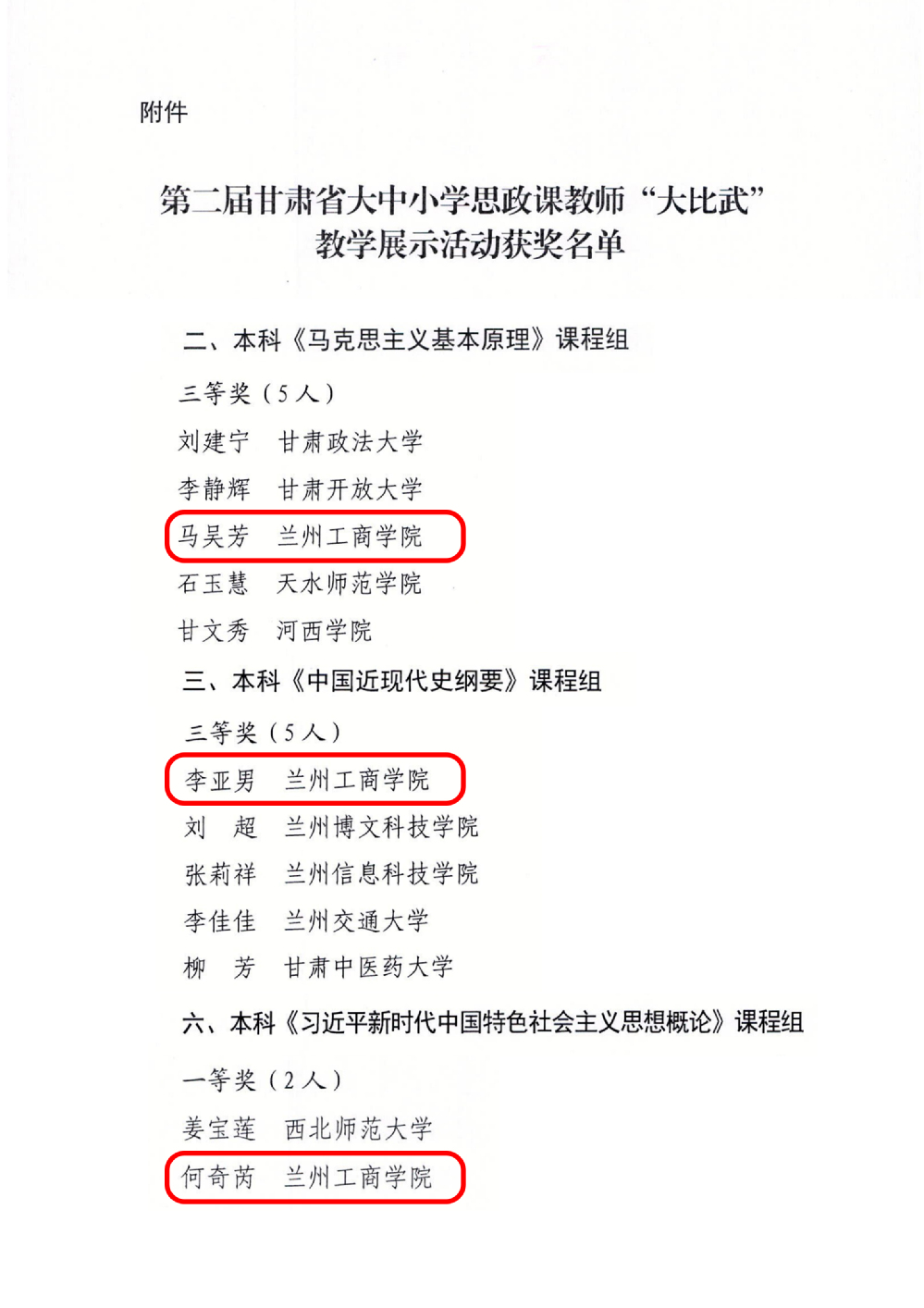 附件

第二届甘肃省大中小学思政课教师“大比武”
教学展示活动获奖名单

二、本科《马克思主义基本原理》课程组

三等奖（5人）

刘建宁 甘肃政法大学

李静辉 甘肃开放大学

马吴芳 兰州工商学院

石玉慧 天水师范学院

甘文秀 河西学院

三、本科《中国近现代史纲要》课程组

三等奖（5人）

李亚男 兰州工商学院

刘 超 兰州博文科技学院

张莉祥 兰州信息科技学院

李佳佳 兰州交通大学

柳 芳 甘肃中医药大学

六、本科《习近平新时代中国特色社会主义思想概论》课程组

一等奖（2人）

姜宝莲 西北师范大学

何奇芮 兰州工商学院